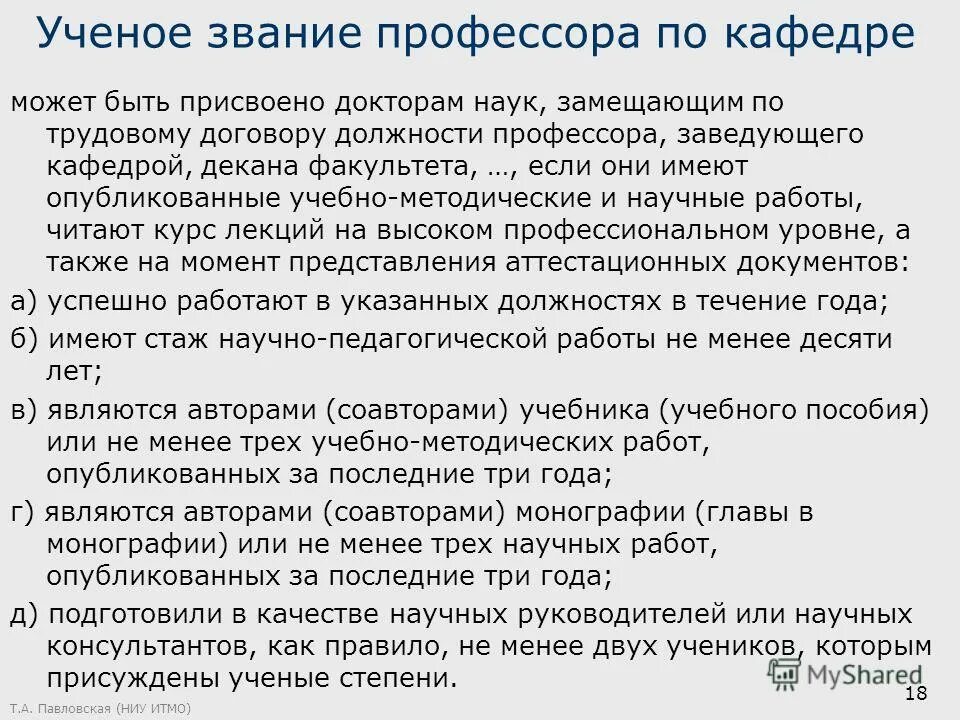 Ученое звание профессора по кафедре

может быть присвоено докторам наук, замещающим по трудовому договору должности профессора, заведующего кафедрой, декана факультета, …, если они имеют опубликованные учебно-методические и научные работы, читают курс лекций на высоком профессиональном уровне, а также на момент представления аттестационных документов:

а) успешно работают в указанных должностях в течение года;

б) имеют стаж научно-педагогической работы не менее десяти лет;

в) являются авторами (соавторами) учебника (учебного пособия) или не менее трех учебно-методических работ, опубликованных за последние три года;

г) являются авторами (соавторами) монографии (главы в монографии) или не менее трех научных работ, опубликованных за последние три года;

д) подготовили в качестве научных руководителей или научных консультантов, как правило, не менее двух учеников, которым присуждены ученые степени.

MyShared

Т.А. Павловская (НИУ ИТМО)

18